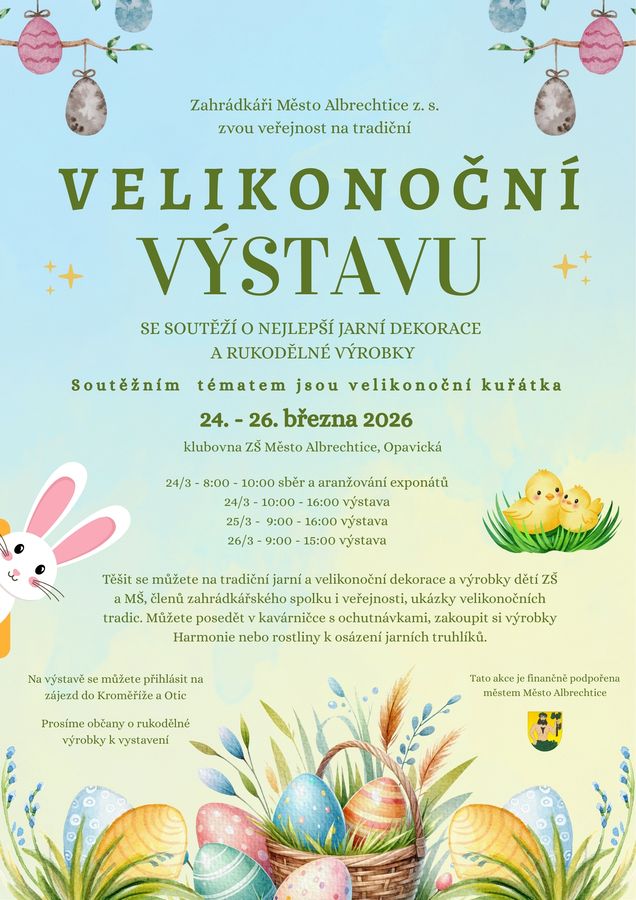 Zahrádkáři Město Albrechtice z. s.
zvou veřejnost na tradiční

VELIKONOČNÍ
VÝSTAVU

SE SOUTĚŽÍ O NEJLEPŠÍ JARNÍ DEKORACE
A RUKODĚLNÉ VÝROBKY

Soutěžním tématem jsou velikonoční kuřátka

24. - 26. března 2026

klubovna ZŠ Město Albrechtice, Opavická

24/3 - 8:00 - 10:00 sběr a aranžování exponátů
24/3 - 10:00 - 16:00 výstava
25/3 - 9:00 - 16:00 výstava
26/3 - 9:00 - 15:00 výstava

Těšit se můžete na tradiční jarní a velikonoční dekorace a výrobky dětí ZŠ a MŠ, členů zahrádkářského spolku i veřejnosti, ukázky velikonočních tradic. Můžete posedět v kavárničce s ochutnávkami, zakoupit si výrobky Harmonie nebo rostliny k osázení jarních truhlíků.

Na výstavě se můžete přihlásit na zájezd do Kroměříže a Otic

Prosíme občany o rukodělné výrobky k vystavení

Tato akce je finančně podpořena městem Město Albrechtice